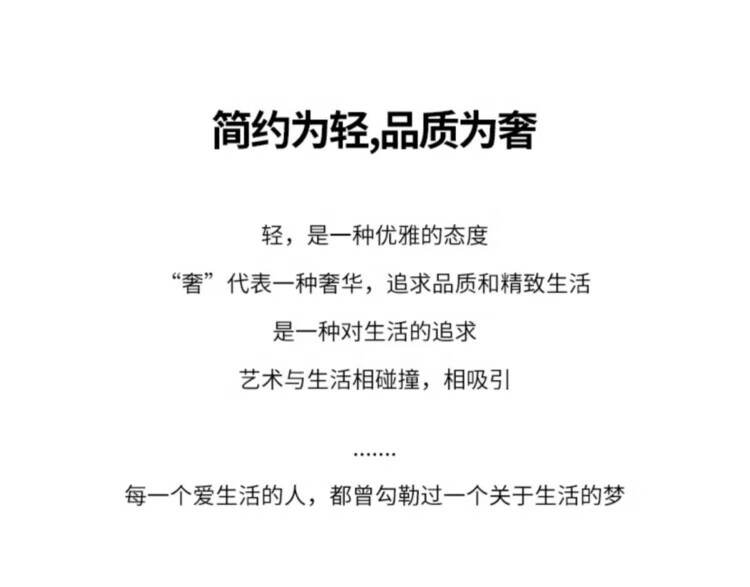 简约为轻,品质为奢

轻，是一种优雅的态度

“奢”代表一种奢华，追求品质和精致生活

是一种对生活的追求

艺术与生活相碰撞，相吸引

.......

每一个爱生活的人，都曾勾勒过一个关于生活的梦